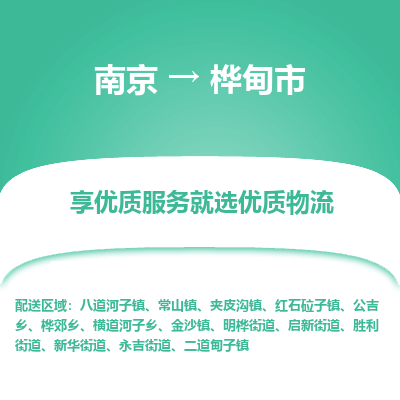 南京 → 桦甸市

享优质服务就选优质物流

配送区域：八道河子镇、常山镇、夹皮沟镇、红石砬子镇、公吉乡、桦郊乡、横道河子乡、金沙镇、明桦街道、启新街道、胜利街道、新华街道、永吉街道、二道甸子镇